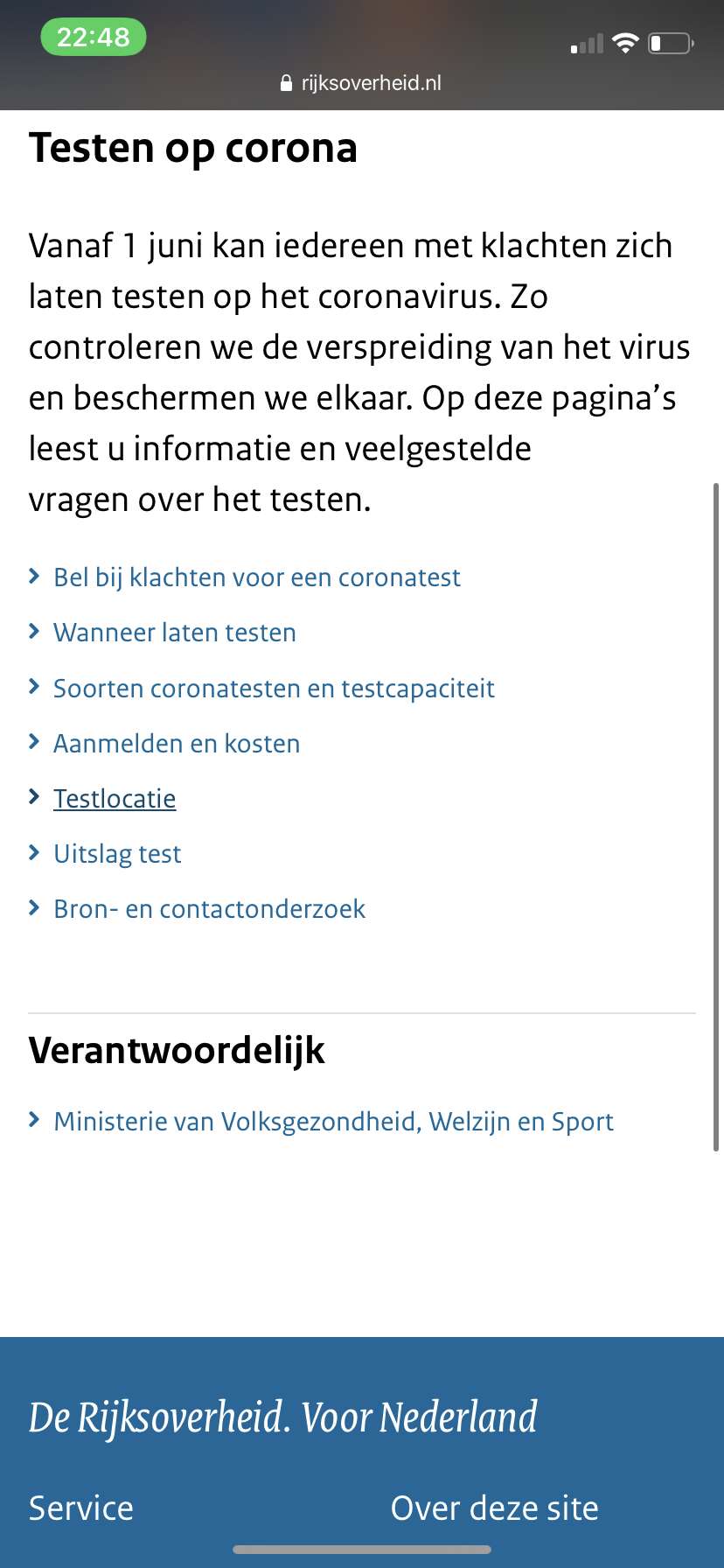 22:48

rijksoverheid.nl

Testen op corona

Vanaf 1 juni kan iedereen met klachten zich laten testen op het coronavirus. Zo controleren we de verspreiding van het virus en beschermen we elkaar. Op deze pagina's leest u informatie en veelgestelde vragen over het testen.

Bel bij klachten voor een coronatest

Wanneer laten testen

Soorten coronatesten en testcapaciteit

Aanmelden en kosten

Testlocatie

Uitslag test

Bron- en contactonderzoek

Verantwoordelijk

Ministerie van Volksgezondheid, Welzijn en Sport

De Rijksoverheid. Voor Nederland

Service

Over deze site